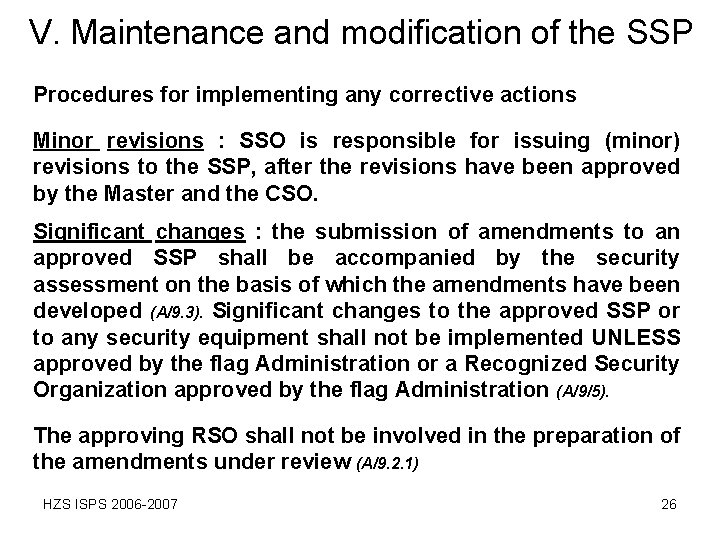 V. Maintenance and modification of the SSP

Procedures for implementing any corrective actions

Minor revisions : SSO is responsible for issuing (minor) revisions to the SSP, after the revisions have been approved by the Master and the CSO.

Significant changes : the submission of amendments to an approved SSP shall be accompanied by the security assessment on the basis of which the amendments have been developed (A/9.3). Significant changes to the approved SSP or to any security equipment shall not be implemented UNLESS approved by the flag Administration or a Recognized Security Organization approved by the flag Administration (A/9/5).

The approving RSO shall not be involved in the preparation of the amendments under review (A/9.2.1)

HZS ISPS 2006-2007

26